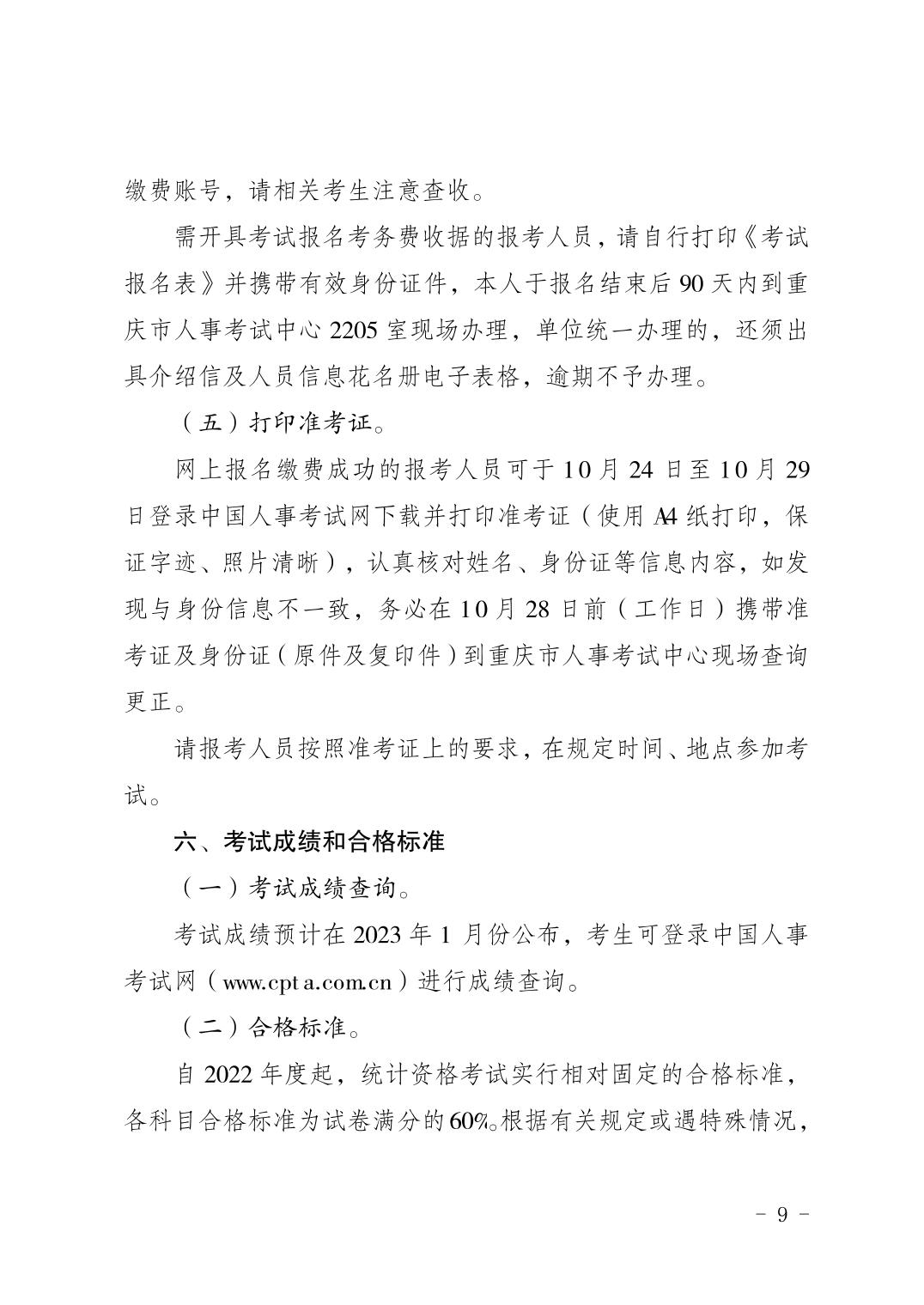 缴费账号，请相关考生注意查收。

需开具考试报名考务费收据的报考人员，请自行打印《考试报名表》并携带有效身份证件，本人于报名结束后 90 天内到重庆市人事考试中心 2205 室现场办理，单位统一办理的，还须出具介绍信及人员信息花名册电子表格，逾期不予办理。

（五）打印准考证。

网上报名缴费成功的报考人员可于 10 月 24 日至 10 月 29 日登录中国人事考试网下载并打印准考证（使用 A4 纸打印，保证字迹、照片清晰），认真核对姓名、身份证等信息内容，如发现与身份信息不一致，务必在 10 月 28 日前（工作日）携带准考证及身份证（原件及复印件）到重庆市人事考试中心现场查询更正。

请报考人员按照准考证上的要求，在规定时间、地点参加考试。

六、考试成绩和合格标准

（一）考试成绩查询。

考试成绩预计在 2023 年 1 月份公布，考生可登录中国人事考试网（www.cpta.com.cn）进行成绩查询。

（二）合格标准。

自 2022 年度起，统计资格考试实行相对固定的合格标准，各科目合格标准为试卷满分的 60%。根据有关规定或遇特殊情况，

- 9 -